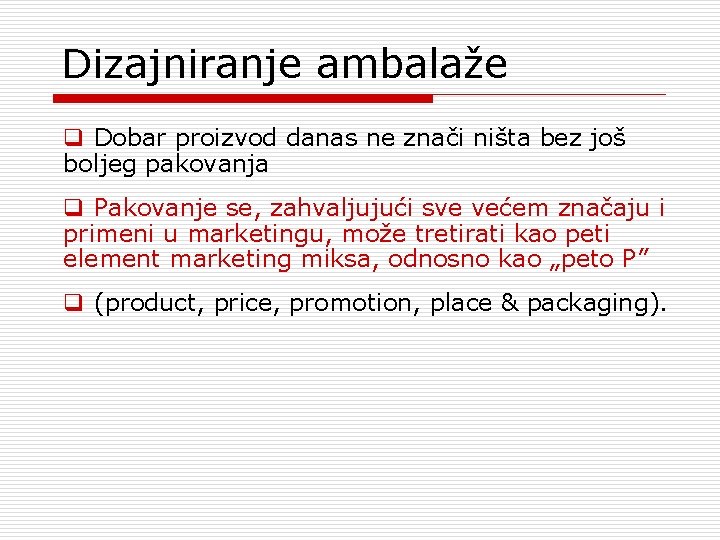 Dizajniranje ambalaže

❑ Dobar proizvod danas ne znači ništa bez još boljeg pakovanja

❑ Pakovanje se, zahvaljujući sve većem značaju i primeni u marketingu, može tretirati kao peti element marketing miksa, odnosno kao „peto P”

❑ (product, price, promotion, place & packaging).